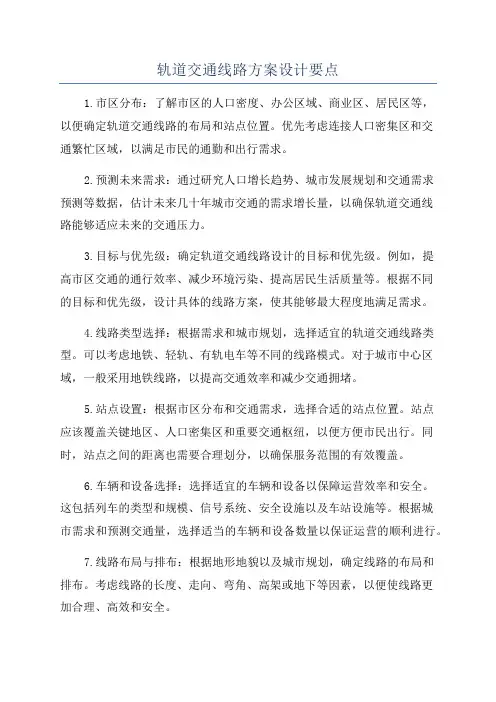 轨道交通线路方案设计要点

1.市区分布：了解市区的人口密度、办公区域、商业区、居民区等，以便确定轨道交通线路的布局和站点位置。优先考虑连接人口密集区和交通繁忙区域，以满足市民的通勤和出行需求。

2.预测未来需求：通过研究人口增长趋势、城市发展规划和交通需求预测等数据，估计未来几十年城市交通的需求增长量，以确保轨道交通线路能够适应未来的交通压力。

3.目标与优先级：确定轨道交通线路设计的目标和优先级。例如，提高市区交通的通行效率、减少环境污染、提高居民生活质量等。根据不同的目标和优先级，设计具体的线路方案，使其能够最大程度地满足需求。

4.线路类型选择：根据需求和城市规划，选择适宜的轨道交通线路类型。可以考虑地铁、轻轨、有轨电车等不同的线路模式。对于城市中心区域，一般采用地铁线路，以提高交通效率和减少交通拥堵。

5.站点设置：根据市区分布和交通需求，选择合适的站点位置。站点应该覆盖关键地区、人口密集区和重要交通枢纽，以便方便市民出行。同时，站点之间的距离也需要合理划分，以确保服务范围的有效覆盖。

6.车辆和设备选择：选择适宜的车辆和设备以保障运营效率和安全。这包括列车的类型和规模、信号系统、安全设施以及车站设施等。根据城市需求和预测交通量，选择适当的车辆和设备数量以保证运营的顺利进行。

7.线路布局与排布：根据地形地貌以及城市规划，确定线路的布局和排布。考虑线路的长度、走向、弯角、高架或地下等因素，以便使线路更加合理、高效和安全。